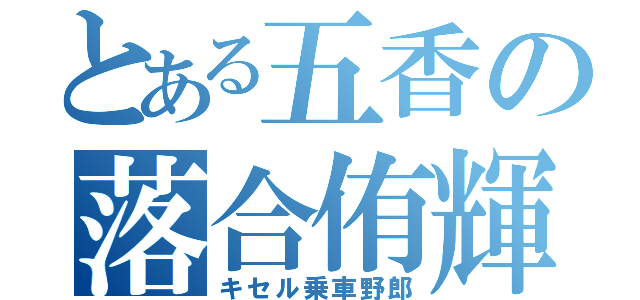 とある五香の
落合侑輝
キセル乗車野郎